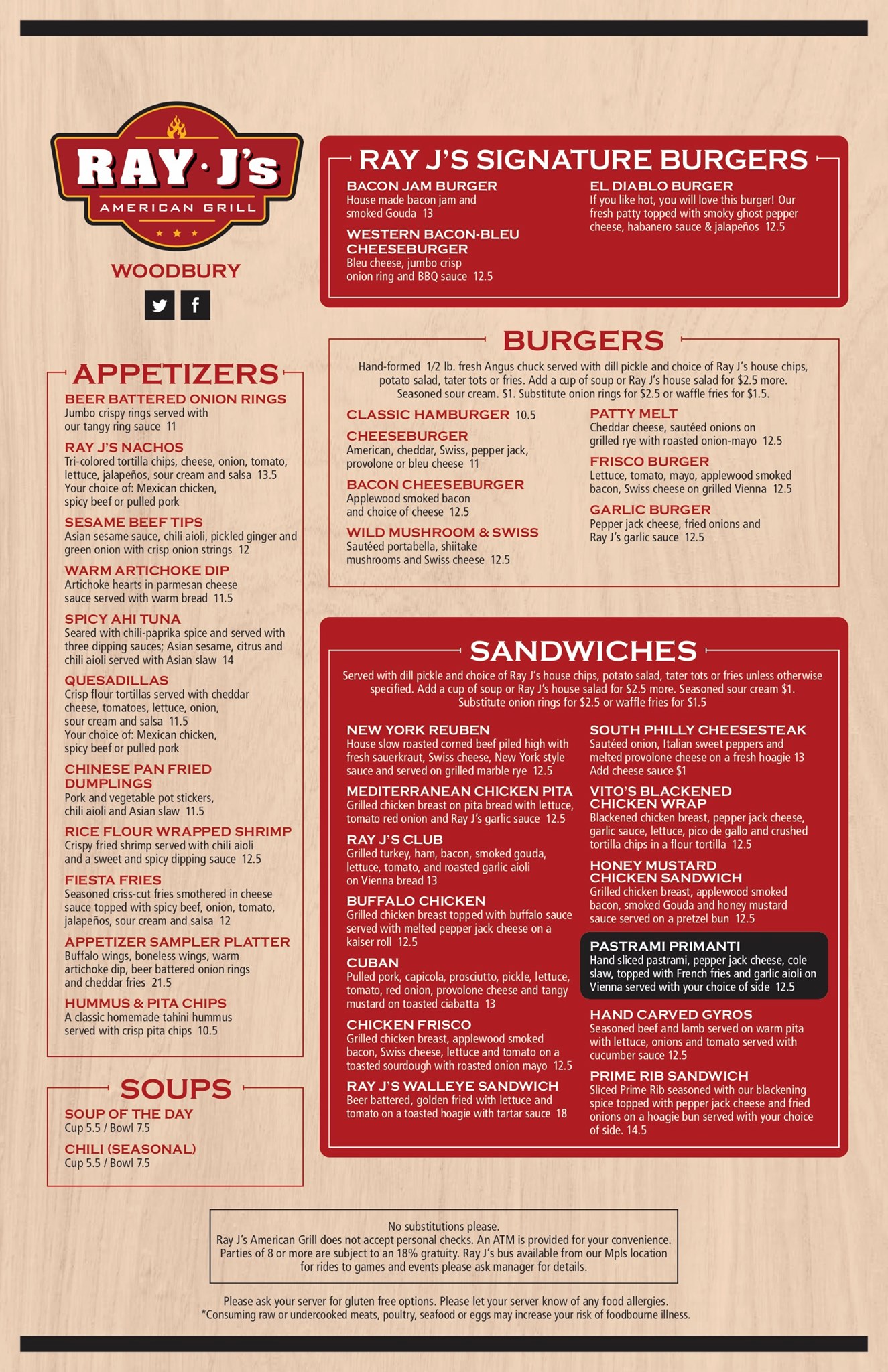 RAY·J's
AMERICAN GRILL

WOODBURY

APPETIZERS

BEER BATTERED ONION RINGS
Jumbo crispy rings served with our tangy ring sauce 11

RAY J'S NACHOS
Tri-colored tortilla chips, cheese, onion, tomato, lettuce, jalapeños, sour cream and salsa 13.5
Your choice of: Mexican chicken, spicy beef or pulled pork

SESAME BEEF TIPS
Asian sesame sauce, chili aioli, pickled ginger and green onion with crisp onion strings 12

WARM ARTICHOKE DIP
Artichoke hearts in parmesan cheese sauce served with warm bread 11.5

SPICY AHI TUNA
Seared with chili-paprika spice and served with three dipping sauces; Asian sesame, citrus and chili aioli served with Asian slaw 14

QUESADILLAS
Crisp flour tortillas served with cheddar cheese, tomatoes, lettuce, onion, sour cream and salsa 11.5
Your choice of: Mexican chicken, spicy beef or pulled pork

CHINESE PAN FRIED DUMPLINGS
Pork and vegetable pot stickers, chili aioli and Asian slaw 11.5

RICE FLOUR WRAPPED SHRIMP
Crispy fried shrimp served with chili aioli and a sweet and spicy dipping sauce 12.5

FIESTA FRIES
Seasoned criss-cut fries smothered in cheese sauce topped with spicy beef, onion, tomato, jalapeños, sour cream and salsa 12

APPETIZER SAMPLER PLATTER
Buffalo wings, boneless wings, warm artichoke dip, beer battered onion rings and cheddar fries 21.5

HUMMUS & PITA CHIPS
A classic homemade tahini hummus served with crisp pita chips 10.5

SOUPS

SOUP OF THE DAY
Cup 5.5 / Bowl 7.5

CHILI (SEASONAL)
Cup 5.5 / Bowl 7.5

RAY J'S SIGNATURE BURGERS

BACON JAM BURGER
House made bacon jam and smoked Gouda 13

WESTERN BACON-BLEU CHEESEBURGER
Bleu cheese, jumbo crisp onion ring and BBQ sauce 12.5

EL DIABLO BURGER
If you like hot, you will love this burger! Our fresh patty topped with smoky ghost pepper cheese, habanero sauce & jalapeños 12.5

BURGERS

Hand-formed 1/2 lb. fresh Angus chuck served with dill pickle and choice of Ray J's house chips, potato salad, tater tots or fries. Add a cup of soup or Ray J's house salad for $2.5 more. Seasoned sour cream. $1. Substitute onion rings for $2.5 or waffle fries for $1.5.

CLASSIC HAMBURGER 10.5

CHEESEBURGER
American, cheddar, Swiss, pepper jack, provolone or bleu cheese 11

BACON CHEESEBURGER
Applewood smoked bacon and choice of cheese 12.5

WILD MUSHROOM & SWISS
Sautéed portabella, shiitake mushrooms and Swiss cheese 12.5

PATTY MELT
Cheddar cheese, sautéed onions on grilled rye with roasted onion-mayo 12.5

FRISCO BURGER
Lettuce, tomato, mayo, applewood smoked bacon, Swiss cheese on grilled Vienna 12.5

GARLIC BURGER
Pepper jack cheese, fried onions and Ray J's garlic sauce 12.5

SANDWICHES

Served with dill pickle and choice of Ray J's house chips, potato salad, tater tots or fries unless otherwise specified. Add a cup of soup or Ray J's house salad for $2.5 more. Seasoned sour cream $1. Substitute onion rings for $2.5 or waffle fries for $1.5

NEW YORK REUBEN
House slow roasted corned beef piled high with fresh sauerkraut, Swiss cheese, New York style sauce and served on grilled marble rye 12.5

MEDITERRANEAN CHICKEN PITA
Grilled chicken breast on pita bread with lettuce, tomato red onion and Ray J's garlic sauce 12.5

RAY J'S CLUB
Grilled turkey, ham, bacon, smoked gouda, lettuce, tomato, and roasted garlic aioli on Vienna bread 13

BUFFALO CHICKEN
Grilled chicken breast topped with buffalo sauce served with melted pepper jack cheese on a kaiser roll 12.5

CUBAN
Pulled pork, capicola, prosciutto, pickle, lettuce, tomato, red onion, provolone cheese and tangy mustard on toasted ciabatta 13

CHICKEN FRISCO
Grilled chicken breast, applewood smoked bacon, Swiss cheese, lettuce and tomato on a toasted sourdough with roasted onion mayo 12.5

RAY J'S WALLEYE SANDWICH
Beer battered, golden fried with lettuce and tomato on a toasted hoagie with tartar sauce 18

SOUTH PHILLY CHEESESTEAK
Sautéed onion, Italian sweet peppers and melted provolone cheese on a fresh hoagie 13
Add cheese sauce $1

VITO'S BLACKENED CHICKEN WRAP
Blackened chicken breast, pepper jack cheese, garlic sauce, lettuce, pico de gallo and crushed tortilla chips in a flour tortilla 12.5

HONEY MUSTARD CHICKEN SANDWICH
Grilled chicken breast, applewood smoked bacon, smoked Gouda and honey mustard sauce served on a pretzel bun 12.5

PASTRAMI PRIMANTI
Hand sliced pastrami, pepper jack cheese, cole slaw, topped with French fries and garlic aioli on Vienna served with your choice of side 12.5

HAND CARVED GYROS
Seasoned beef and lamb served on warm pita with lettuce, onions and tomato served with cucumber sauce 12.5

PRIME RIB SANDWICH
Sliced Prime Rib seasoned with our blackening spice topped with pepper jack cheese and fried onions on a hoagie bun served with your choice of side. 14.5

No substitutions please.
Ray J's American Grill does not accept personal checks. An ATM is provided for your convenience. Parties of 8 or more are subject to an 18% gratuity. Ray J's bus available from our Mpls location for rides to games and events please ask manager for details.

Please ask your server for gluten free options. Please let your server know of any food allergies.
*Consuming raw or undercooked meats, poultry, seafood or eggs may increase your risk of foodbourne illness.